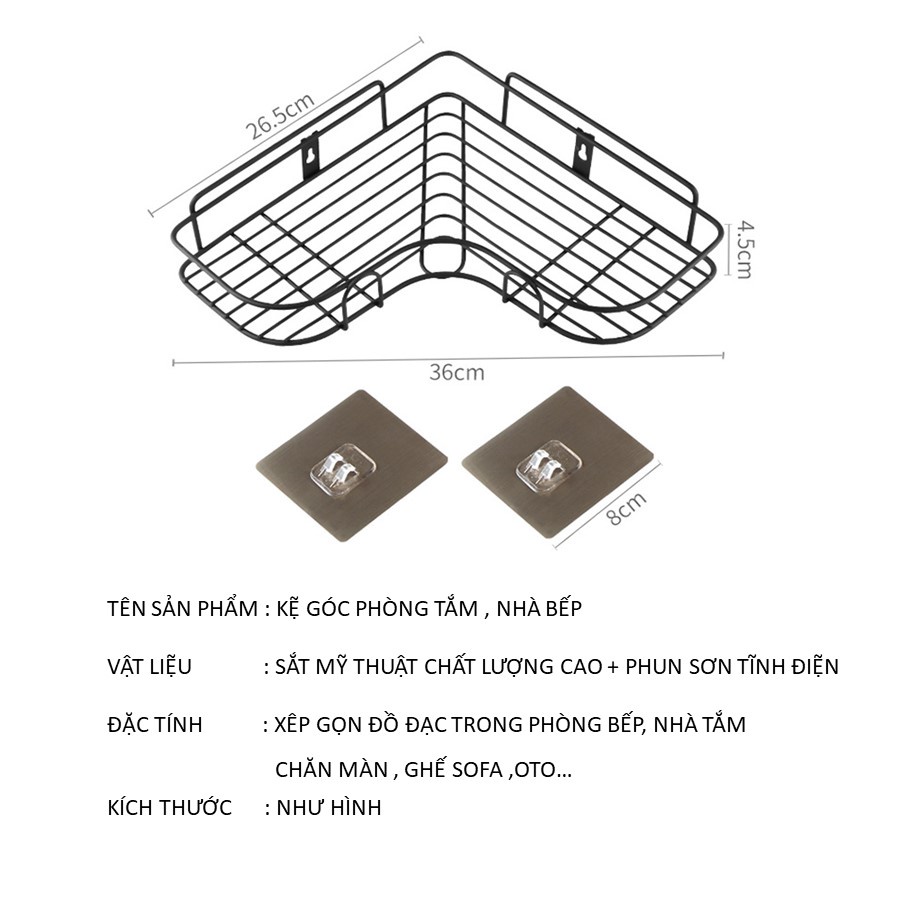 26.5cm

4.5cm

36cm

8cm

TÊN SẢN PHẨM : KỆ GÓC PHÒNG TẮM , NHÀ BẾP

VẬT LIỆU : SẮT MỸ THUẬT CHẤT LƯỢNG CAO + PHUN SƠN TĨNH ĐIỆN

ĐẶC TÍNH : XẾP GỌN ĐỒ ĐẠC TRONG PHÒNG BẾP, NHÀ TẮM CHĂN MÀN , GHẾ SOFA ,OTO...

KÍCH THƯỚC : NHƯ HÌNH